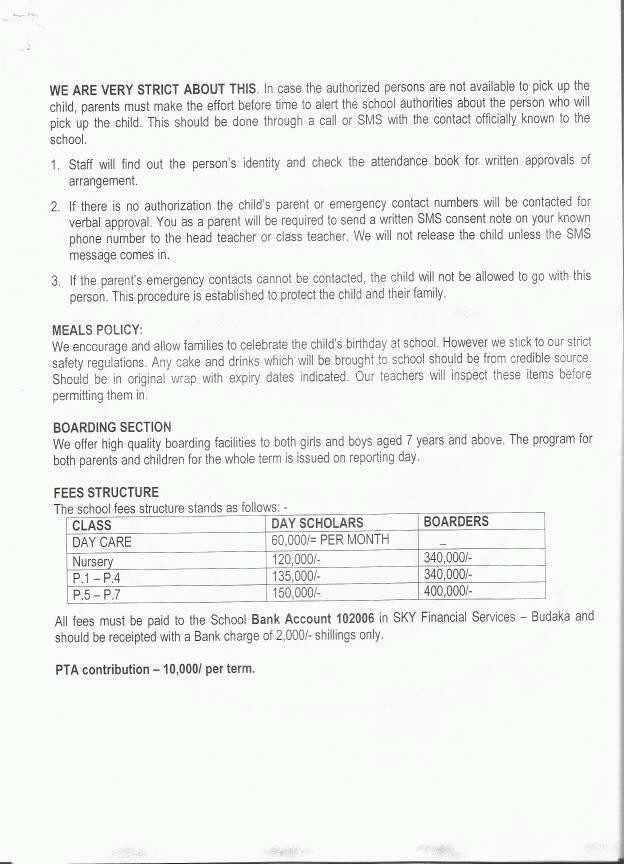 WE ARE VERY STRICT ABOUT THIS. In case the authorized persons are not available to pick up the child, parents must make the effort before time to alert the school authorities about the person who will pick up the child. This should be done through a call or SMS with the contact officially known to the school.

1. Staff will find out the person's identity and check the attendance book for written approvals of arrangement.

2. If there is no authorization the child's parent or emergency contact numbers will be contacted for verbal approval. You as a parent will be required to send a written SMS consent note on your known phone number to the head teacher or class teacher. We will not release the child unless the SMS message comes in.

3. If the parent's emergency contacts cannot be contacted, the child will not be allowed to go with this person. This procedure is established to protect the child and their family.

MEALS POLICY:
We encourage and allow families to celebrate the child's birthday at school. However we stick to our strict safety regulations. Any cake and drinks which will be brought to school should be from credible source. Should be in original wrap with expiry dates indicated. Our teachers will inspect these items before permitting them in.

BOARDING SECTION
We offer high quality boarding facilities to both girls and boys aged 7 years and above. The program for both parents and children for the whole term is issued on reporting day.

FEES STRUCTURE
The school fees structure stands as follows: -

| CLASS | DAY SCHOLARS | BOARDERS |
|---|---|---|
| DAY CARE | 60,000/= PER MONTH | _ |
| Nursery | 120,000/- | 340,000/- |
| P.1 – P.4 | 135,000/- | 340,000/- |
| P.5 – P.7 | 150,000/- | 400,000/- |

All fees must be paid to the School Bank Account 102006 in SKY Financial Services – Budaka and should be receipted with a Bank charge of 2,000/- shillings only.

PTA contribution – 10,000/ per term.